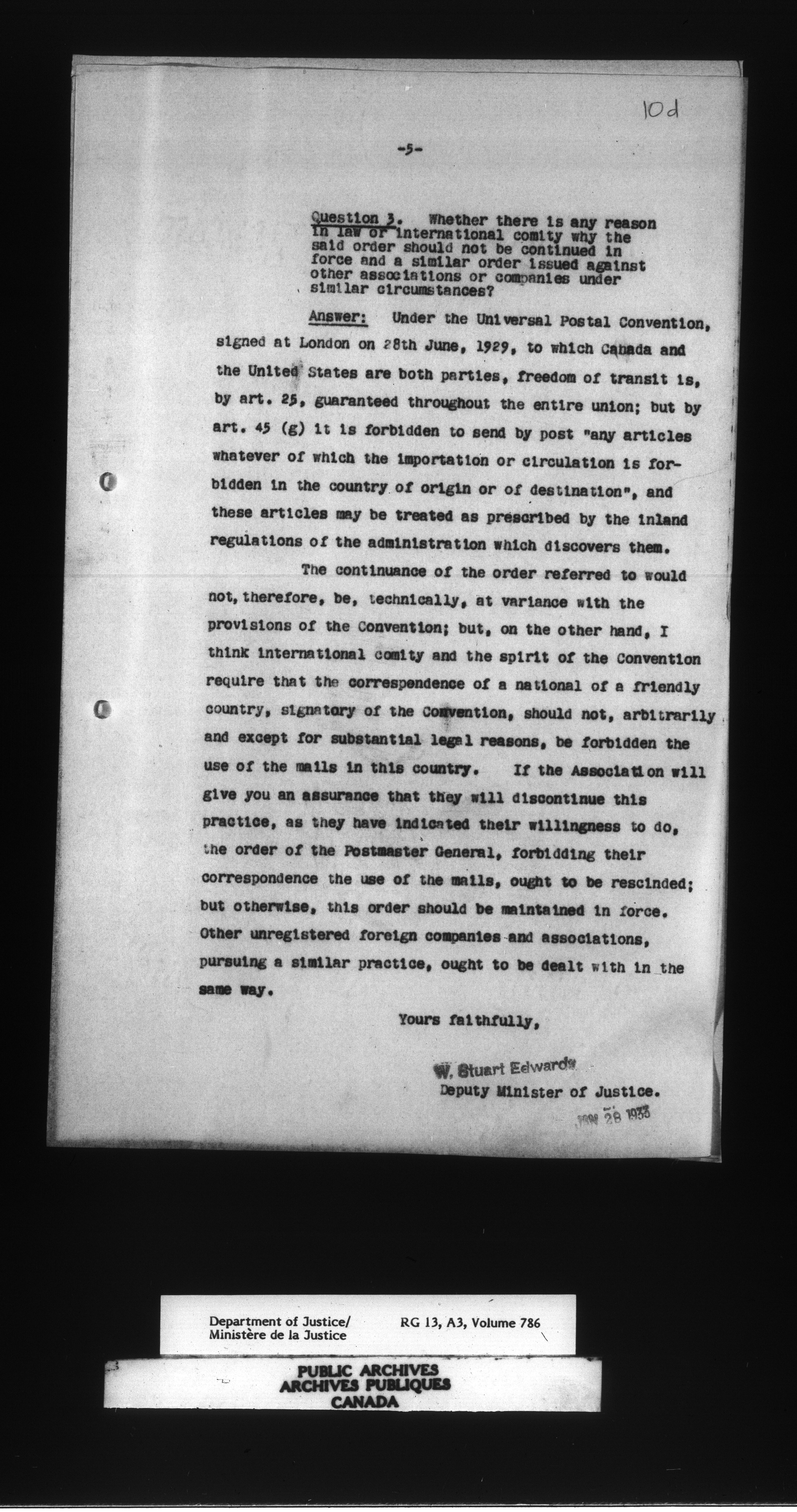 10d

-5-

Question 3. Whether there is any reason in law or international comity why the said order should not be continued in force and a similar order issued against other associations or companies under similar circumstances?

Answer: Under the Universal Postal Convention, signed at London on 28th June, 1929, to which Canada and the United States are both parties, freedom of transit is, by art. 25, guaranteed throughout the entire union; but by art. 45 (g) it is forbidden to send by post "any articles whatever of which the importation or circulation is forbidden in the country of origin or of destination", and these articles may be treated as prescribed by the inland regulations of the administration which discovers them.

The continuance of the order referred to would not, therefore, be, technically, at variance with the provisions of the Convention; but, on the other hand, I think international comity and the spirit of the Convention require that the correspondence of a national of a friendly country, signatory of the Convention, should not, arbitrarily and except for substantial legal reasons, be forbidden the use of the mails in this country. If the Association will give you an assurance that they will discontinue this practice, as they have indicated their willingness to do, the order of the Postmaster General, forbidding their correspondence the use of the mails, ought to be rescinded; but otherwise, this order should be maintained in force. Other unregistered foreign companies and associations, pursuing a similar practice, ought to be dealt with in the same way.

Yours faithfully,

W. Stuart Edwards
Deputy Minister of Justice.

JAN 28 1933

Department of Justice/ Ministère de la Justice
RG 13, A3, Volume 786

PUBLIC ARCHIVES
ARCHIVES PUBLIQUES
CANADA